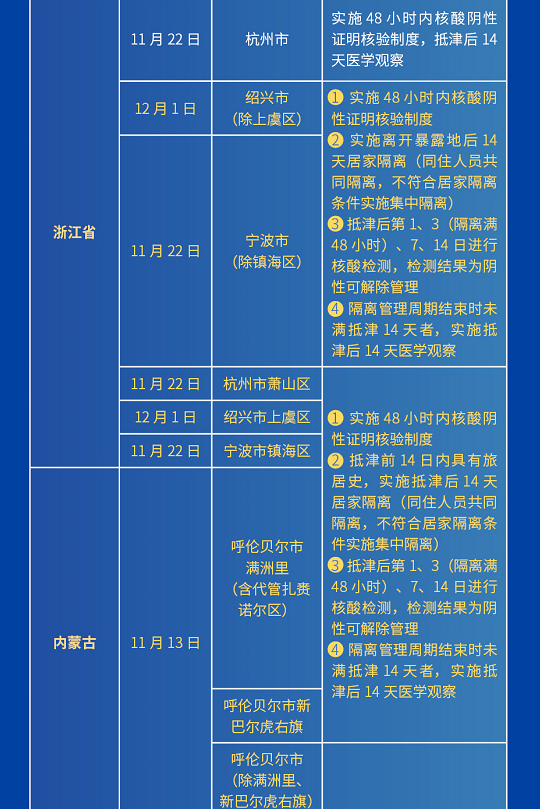 | | | | |
|---|---|---|---|
| 浙江省 | 11月22日 | 杭州市 | 实施48小时内核酸阴性证明核验制度，抵津后14天医学观察 |
| | 12月1日 | 绍兴市（除上虞区） | ❶ 实施48小时内核酸阴性证明核验制度 ❷ 实施离开暴露地后14天居家隔离（同住人员共同隔离，不符合居家隔离条件实施集中隔离） ❸ 抵津后第1、3（隔离满48小时）、7、14日进行核酸检测，检测结果为阴性可解除管理 ❹ 隔离管理周期结束时未满抵津14天者，实施抵津后14天医学观察 |
| | 11月22日 | 宁波市（除镇海区） | |
| | 11月22日 | 杭州市萧山区 | ❶ 实施48小时内核酸阴性证明核验制度 ❷ 抵津前14日内具有旅居史，实施抵津后14天居家隔离（同住人员共同隔离，不符合居家隔离条件实施集中隔离） ❸ 抵津后第1、3（隔离满48小时）、7、14日进行核酸检测，检测结果为阴性可解除管理 ❹ 隔离管理周期结束时未满抵津14天者，实施抵津后14天医学观察 |
| | 12月1日 | 绍兴市上虞区 | |
| | 11月22日 | 宁波市镇海区 | |
| 内蒙古 | 11月13日 | 呼伦贝尔市满洲里（含代管扎赉诺尔区） | |
| | | 呼伦贝尔市新巴尔虎右旗 | |
| | | 呼伦贝尔市（除满洲里、新巴尔虎右旗） | |